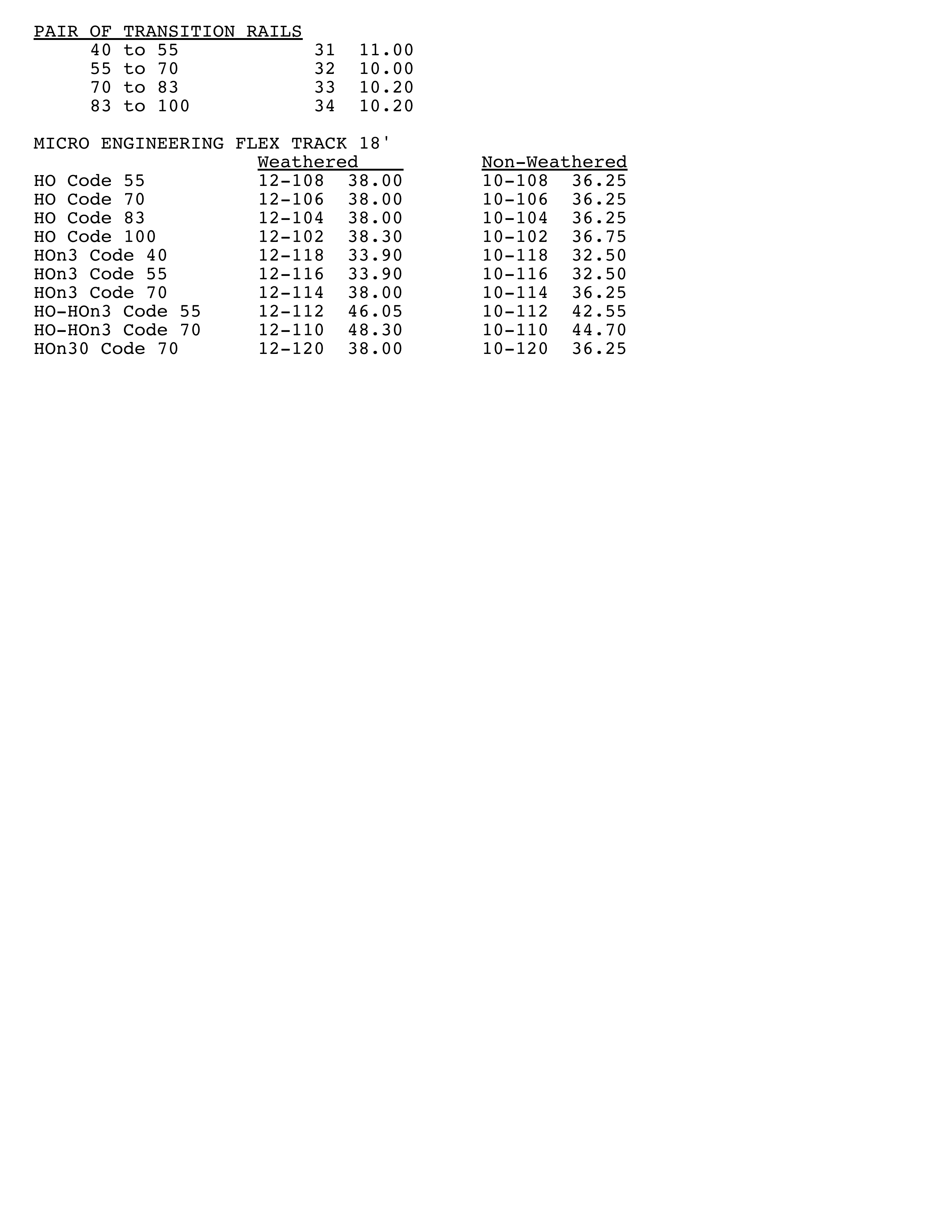 PAIR OF TRANSITION RAILS

| | | |
|---|---|---|
| 40 to 55 | 31 | 11.00 |
| 55 to 70 | 32 | 10.00 |
| 70 to 83 | 33 | 10.20 |
| 83 to 100 | 34 | 10.20 |

MICRO ENGINEERING FLEX TRACK 18'

| | Weathered | | Non-Weathered | |
|---|---|---|---|---|
| HO Code 55 | 12-108 | 38.00 | 10-108 | 36.25 |
| HO Code 70 | 12-106 | 38.00 | 10-106 | 36.25 |
| HO Code 83 | 12-104 | 38.00 | 10-104 | 36.25 |
| HO Code 100 | 12-102 | 38.30 | 10-102 | 36.75 |
| HOn3 Code 40 | 12-118 | 33.90 | 10-118 | 32.50 |
| HOn3 Code 55 | 12-116 | 33.90 | 10-116 | 32.50 |
| HOn3 Code 70 | 12-114 | 38.00 | 10-114 | 36.25 |
| HO-HOn3 Code 55 | 12-112 | 46.05 | 10-112 | 42.55 |
| HO-HOn3 Code 70 | 12-110 | 48.30 | 10-110 | 44.70 |
| HOn30 Code 70 | 12-120 | 38.00 | 10-120 | 36.25 |